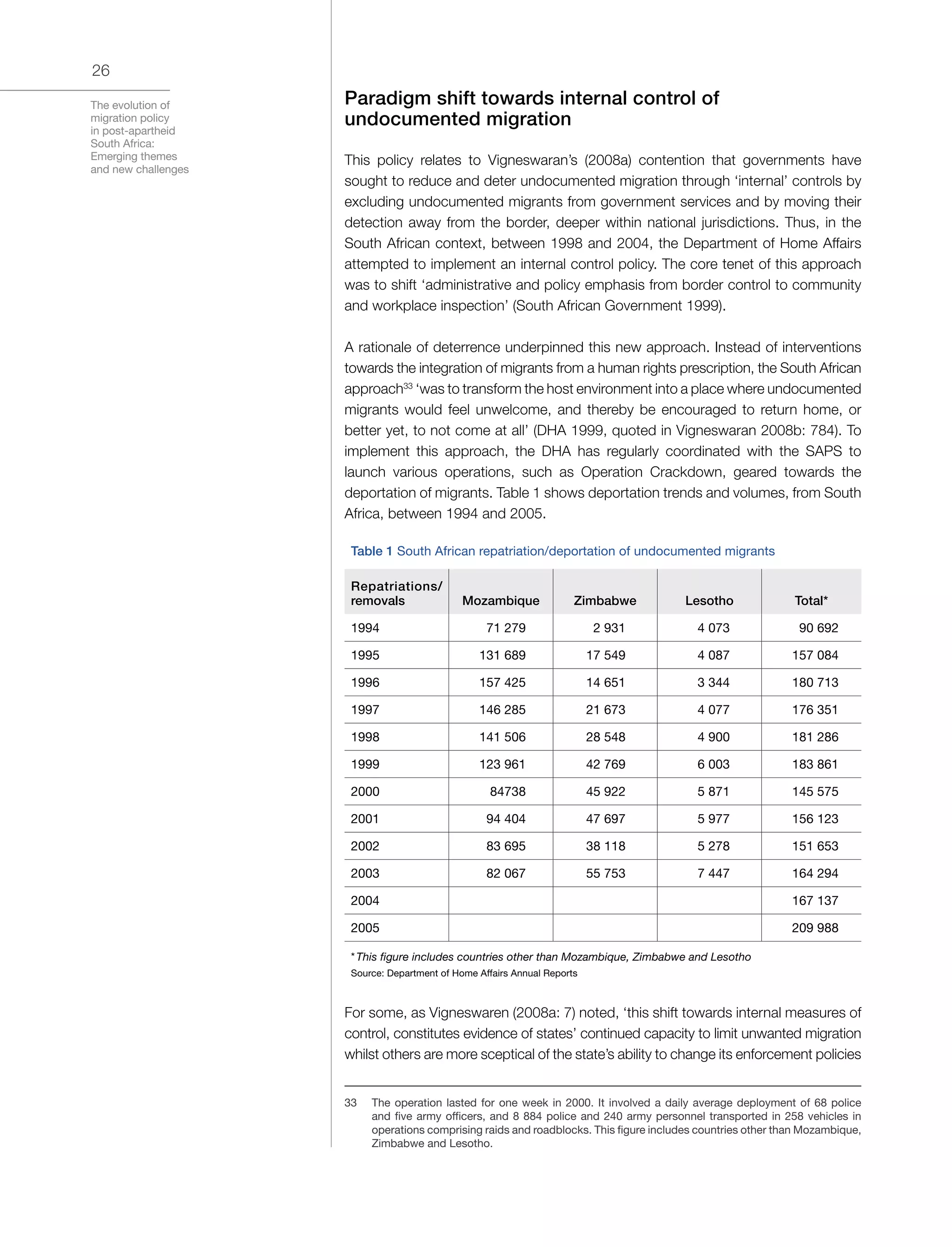 26

The evolution of migration policy in post-apartheid South Africa: Emerging themes and new challenges

Paradigm shift towards internal control of undocumented migration

This policy relates to Vigneswaran's (2008a) contention that governments have sought to reduce and deter undocumented migration through 'internal' controls by excluding undocumented migrants from government services and by moving their detection away from the border, deeper within national jurisdictions. Thus, in the South African context, between 1998 and 2004, the Department of Home Affairs attempted to implement an internal control policy. The core tenet of this approach was to shift 'administrative and policy emphasis from border control to community and workplace inspection' (South African Government 1999).

A rationale of deterrence underpinned this new approach. Instead of interventions towards the integration of migrants from a human rights prescription, the South African approach$^{33}$ 'was to transform the host environment into a place where undocumented migrants would feel unwelcome, and thereby be encouraged to return home, or better yet, to not come at all' (DHA 1999, quoted in Vigneswaran 2008b: 784). To implement this approach, the DHA has regularly coordinated with the SAPS to launch various operations, such as Operation Crackdown, geared towards the deportation of migrants. Table 1 shows deportation trends and volumes, from South Africa, between 1994 and 2005.

Table 1 South African repatriation/deportation of undocumented migrants

| Repatriations/ removals | Mozambique | Zimbabwe | Lesotho | Total* |
|---|---|---|---|---|
| 1994 | 71 279 | 2 931 | 4 073 | 90 692 |
| 1995 | 131 689 | 17 549 | 4 087 | 157 084 |
| 1996 | 157 425 | 14 651 | 3 344 | 180 713 |
| 1997 | 146 285 | 21 673 | 4 077 | 176 351 |
| 1998 | 141 506 | 28 548 | 4 900 | 181 286 |
| 1999 | 123 961 | 42 769 | 6 003 | 183 861 |
| 2000 | 84738 | 45 922 | 5 871 | 145 575 |
| 2001 | 94 404 | 47 697 | 5 977 | 156 123 |
| 2002 | 83 695 | 38 118 | 5 278 | 151 653 |
| 2003 | 82 067 | 55 753 | 7 447 | 164 294 |
| 2004 | | | | 167 137 |
| 2005 | | | | 209 988 |

* This figure includes countries other than Mozambique, Zimbabwe and Lesotho
Source: Department of Home Affairs Annual Reports

For some, as Vigneswaren (2008a: 7) noted, 'this shift towards internal measures of control, constitutes evidence of states' continued capacity to limit unwanted migration whilst others are more sceptical of the state's ability to change its enforcement policies

33 The operation lasted for one week in 2000. It involved a daily average deployment of 68 police and five army officers, and 8 884 police and 240 army personnel transported in 258 vehicles in operations comprising raids and roadblocks. This figure includes countries other than Mozambique, Zimbabwe and Lesotho.